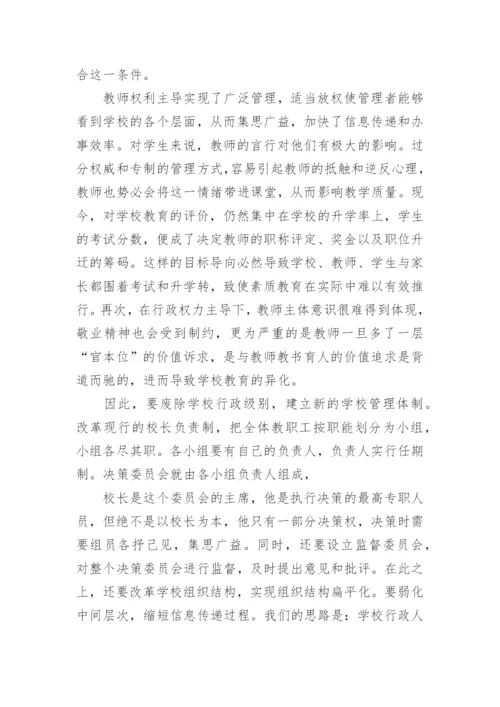 合这一条件。

教师权利主导实现了广泛管理，适当放权使管理者能够看到学校的各个层面，从而集思广益，加快了信息传递和办事效率。对学生来说，教师的言行对他们有极大的影响。过分权威和专制的管理方式，容易引起教师的抵触和逆反心理，教师也势必会将这一情绪带进课堂，从而影响教学质量。现今，对学校教育的评价，仍然集中在学校的升学率上，学生的考试分数，便成了决定教师的职称评定、奖金以及职位升迁的筹码。这样的目标导向必然导致学校、教师、学生与家长都围着考试和升学转，致使素质教育在实际中难以有效推行。再次，在行政权力主导下，教师主体意识很难得到体现，敬业精神也会受到制约，更为严重的是教师一旦多了一层“官本位”的价值诉求，是与教师教书育人的价值追求是背道而驰的，进而导致学校教育的异化。

因此，要废除学校行政级别，建立新的学校管理体制。改革现行的校长负责制，把全体教职工按职能划分为小组，小组各尽其职。各小组要有自己的负责人，负责人实行任期制。决策委员会就由各小组负责人组成，

校长是这个委员会的主席，他是执行决策的最高专职人员，但绝不是以校长为本，他只有一部分决策权，决策时需要组员各抒己见，集思广益。同时，还要设立监督委员会，对整个决策委员会进行监督，及时提出意见和批评。在此之上，还要改革学校组织结构，实现组织结构扁平化。要弱化中间层次，缩短信息传递过程。我们的思路是：学校行政人